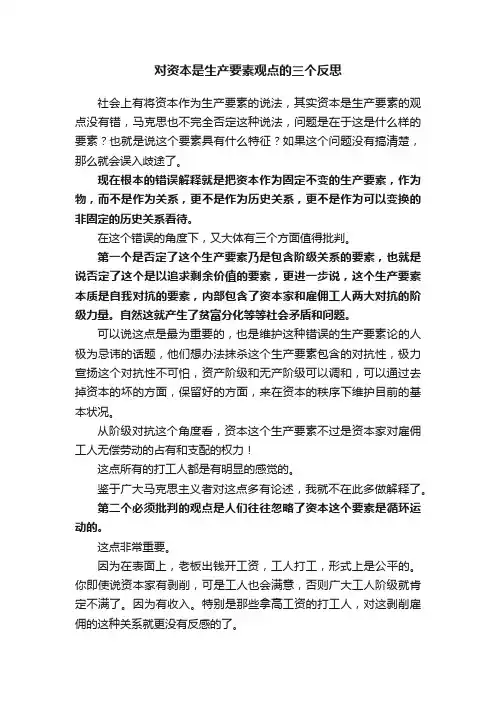 对资本是生产要素观点的三个反思

社会上有将资本作为生产要素的说法，其实资本是生产要素的观点没有错，马克思也不完全否定这种说法，问题是在于这是什么样的要素？也就是说这个要素具有什么特征？如果这个问题没有搞清楚，那么就会误入歧途了。

现在根本的错误解释就是把资本作为固定不变的生产要素，作为物，而不是作为关系，更不是作为历史关系，更不是作为可以变换的非固定的历史关系看待。

在这个错误的角度下，又大体有三个方面值得批判。

第一个是否定了这个生产要素乃是包含阶级关系的要素，也就是说否定了这个是以追求剩余价值的要素，更进一步说，这个生产要素本质是自我对抗的要素，内部包含了资本家和雇佣工人两大对抗的阶级力量。自然这就产生了贫富分化等等社会矛盾和问题。

可以说这点是最为重要的，也是维护这种错误的生产要素论的人极为忌讳的话题，他们想办法抹杀这个生产要素包含的对抗性，极力宣扬这个对抗性不可怕，资产阶级和无产阶级可以调和，可以通过去掉资本的坏的方面，保留好的方面，来在资本的秩序下维护目前的基本状况。

从阶级对抗这个角度看，资本这个生产要素不过是资本家对雇佣工人无偿劳动的占有和支配的权力！

这点所有的打工人都是有明显的感觉的。

鉴于广大马克思主义者对这点多有论述，我就不在此多做解释了。

第二个必须批判的观点是人们往往忽略了资本这个要素是循环运动的。

这点非常重要。

因为在表面上，老板出钱开工资，工人打工，形式上是公平的。你即使说资本家有剥削，可是工人也会满意，否则广大工人阶级就肯定不满了。因为有收入。特别是那些拿高工资的打工人，对这剥削雇佣的这种关系就更没有反感的了。